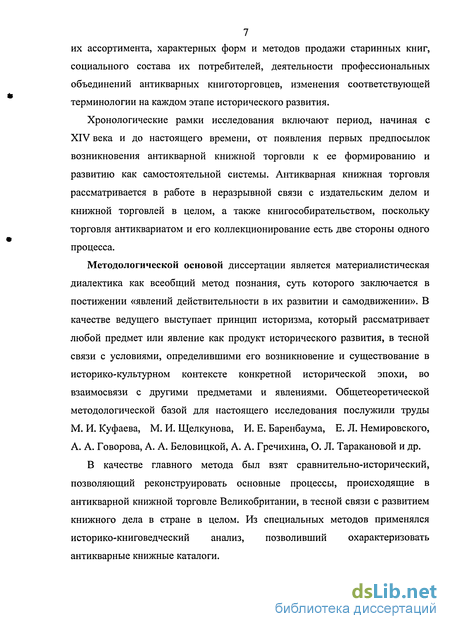 7

их ассортимента, характерных форм и методов продажи старинных книг, социального состава их потребителей, деятельности профессиональных объединений антикварных книготорговцев, изменения соответствующей терминологии на каждом этапе исторического развития.

Хронологические рамки исследования включают период, начиная с XIV века и до настоящего времени, от появления первых предпосылок возникновения антикварной книжной торговли к ее формированию и развитию как самостоятельной системы. Антикварная книжная торговля рассматривается в работе в неразрывной связи с издательским делом и книжной торговлей в целом, а также книгособирательством, поскольку торговля антиквариатом и его коллекционирование есть две стороны одного процесса.

Методологической основой диссертации является материалистическая диалектика как всеобщий метод познания, суть которого заключается в постижении «явлений действительности в их развитии и самодвижении». В качестве ведущего выступает принцип историзма, который рассматривает любой предмет или явление как продукт исторического развития, в тесной связи с условиями, определившими его возникновение и существование в историко-культурном контексте конкретной исторической эпохи, во взаимосвязи с другими предметами и явлениями. Общетеоретической методологической базой для настоящего исследования послужили труды М. И. Куфаева, М. И. Щелкунова, И. Е. Баренбаума, Е. Л. Немировского, А. А. Говорова, А. А. Беловицкой, А. А. Гречихина, О. Л. Таракановой и др.

В качестве главного метода был взят сравнительно-исторический, позволяющий реконструировать основные процессы, происходящие в антикварной книжной торговле Великобритании, в тесной связи с развитием книжного дела в стране в целом. Из специальных методов применялся историко-книговедческий анализ, позволивший охарактеризовать антикварные книжные каталоги.

dsLib.net
библиотека диссертаций